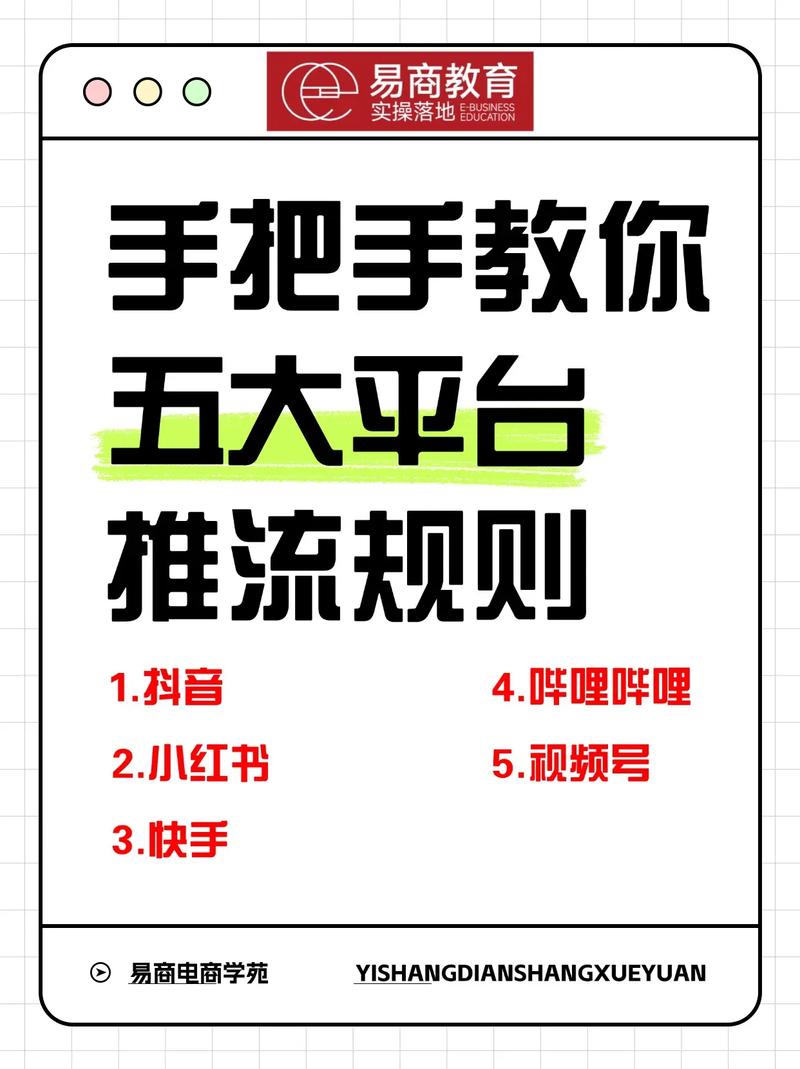 易商教育
实操落地 E-BUSINESS EDUCATION

手把手教你
五大平台
推流规则

1.抖音
2.小红书
3.快手
4.哔哩哔哩
5.视频号

易商电商学苑 YISHANGDIANSHANGXUEYUAN